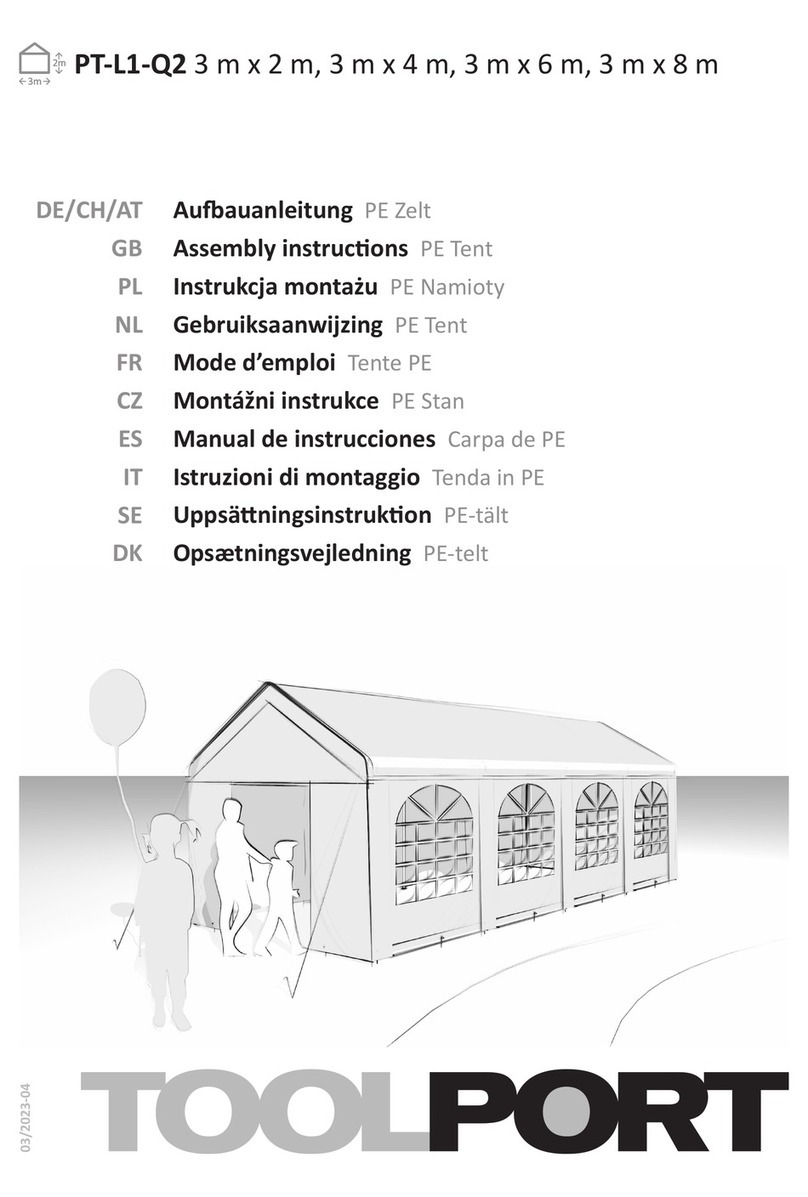 2m
←3m→
PT-L1-Q2 3 m x 2 m, 3 m x 4 m, 3 m x 6 m, 3 m x 8 m

DE/CH/AT Aufbauanleitung PE Zelt
GB Assembly instructions PE Tent
PL Instrukcja montażu PE Namioty
NL Gebruiksaanwijzing PE Tent
FR Mode d'emploi Tente PE
CZ Montážni instrukce PE Stan
ES Manual de instrucciones Carpa de PE
IT Istruzioni di montaggio Tenda in PE
SE Uppsättningsinstruktion PE-tält
DK Opsætningsvejledning PE-telt

03/2023-04

TOOLPORT